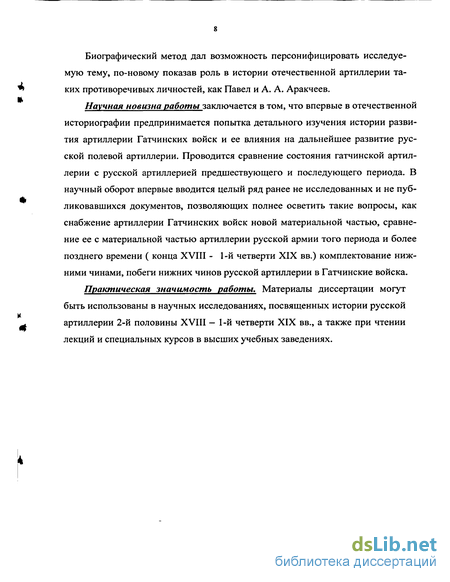 8

Биографический метод дал возможность персонифицировать исследуемую тему, по-новому показав роль в истории отечественной артиллерии таких противоречивых личностей, как Павел и А. А. Аракчеев.

Научная новизна работы заключается в том, что впервые в отечественной историографии предпринимается попытка детального изучения истории развития артиллерии Гатчинских войск и ее влияния на дальнейшее развитие русской полевой артиллерии. Проводится сравнение состояния гатчинской артиллерии с русской артиллерией предшествующего и последующего периода. В научный оборот впервые вводится целый ряд ранее не исследованных и не публиковавшихся документов, позволяющих полнее осветить такие вопросы, как снабжение артиллерии Гатчинских войск новой материальной частью, сравнение ее с материальной частью артиллерии русской армии того периода и более позднего времени ( конца XVIII - 1-й четверти XIX вв.) комплектование нижними чинами, побеги нижних чинов русской артиллерии в Гатчинские войска.

Практическая значимость работы. Материалы диссертации могут быть использованы в научных исследованиях, посвященных истории русской артиллерии 2-й половины XVIII – 1-й четверти XIX вв., а также при чтении лекций и специальных курсов в высших учебных заведениях.

dsLib.net
библиотека диссертаций